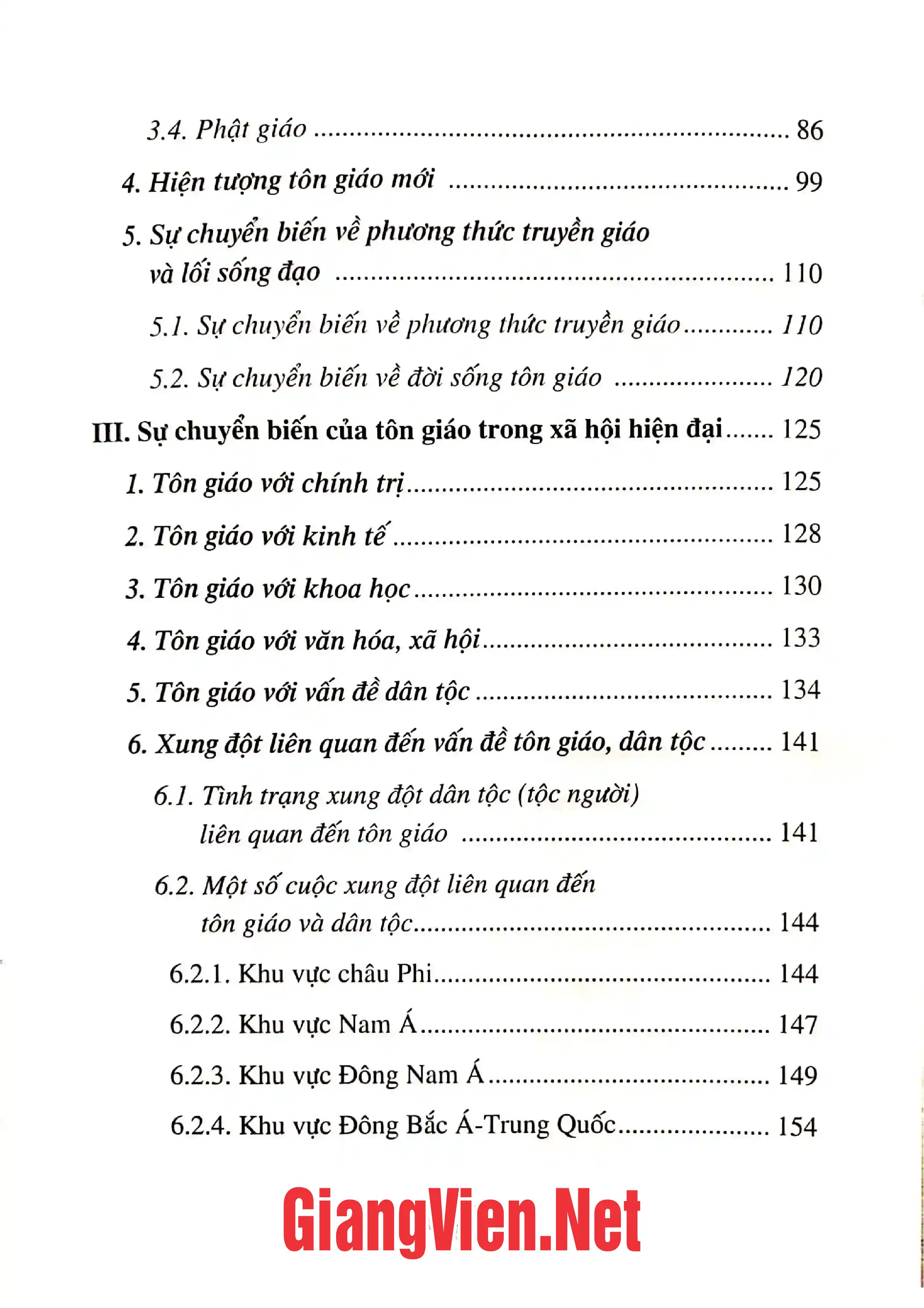 3.4. Phật giáo 86

4. Hiện tượng tôn giáo mới 99

5. Sự chuyển biến về phương thức truyền giáo và lối sống đạo 110

5.1. Sự chuyển biến về phương thức truyền giáo 110

5.2. Sự chuyển biến về đời sống tôn giáo 120

III. Sự chuyển biến của tôn giáo trong xã hội hiện đại 125

1. Tôn giáo với chính trị 125

2. Tôn giáo với kinh tế 128

3. Tôn giáo với khoa học 130

4. Tôn giáo với văn hóa, xã hội 133

5. Tôn giáo với vấn đề dân tộc 134

6. Xung đột liên quan đến vấn đề tôn giáo, dân tộc 141

6.1. Tình trạng xung đột dân tộc (tộc người) liên quan đến tôn giáo 141

6.2. Một số cuộc xung đột liên quan đến tôn giáo và dân tộc 144

6.2.1. Khu vực châu Phi 144

6.2.2. Khu vực Nam Á 147

6.2.3. Khu vực Đông Nam Á 149

6.2.4. Khu vực Đông Bắc Á-Trung Quốc 154

GiangVien.Net